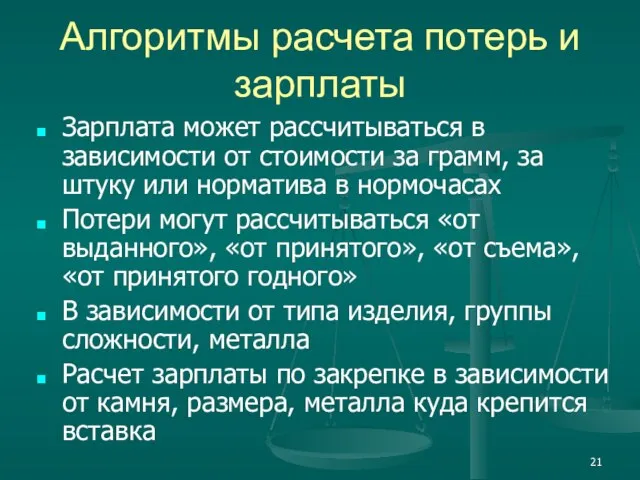 Алгоритмы расчета потерь и зарплаты

Зарплата может рассчитываться в зависимости от стоимости за грамм, за штуку или норматива в нормочасах

Потери могут рассчитываться «от выданного», «от принятого», «от съема», «от принятого годного»

В зависимости от типа изделия, группы сложности, металла

Расчет зарплаты по закрепке в зависимости от камня, размера, металла куда крепится вставка

21